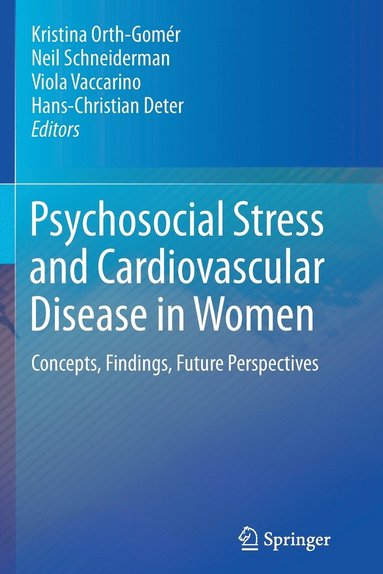 Kristina Orth-Gomér
Neil Schneiderman
Viola Vaccarino
Hans-Christian Deter
Editors

Psychosocial Stress and Cardiovascular Disease in Women

Concepts, Findings, Future Perspectives

Springer